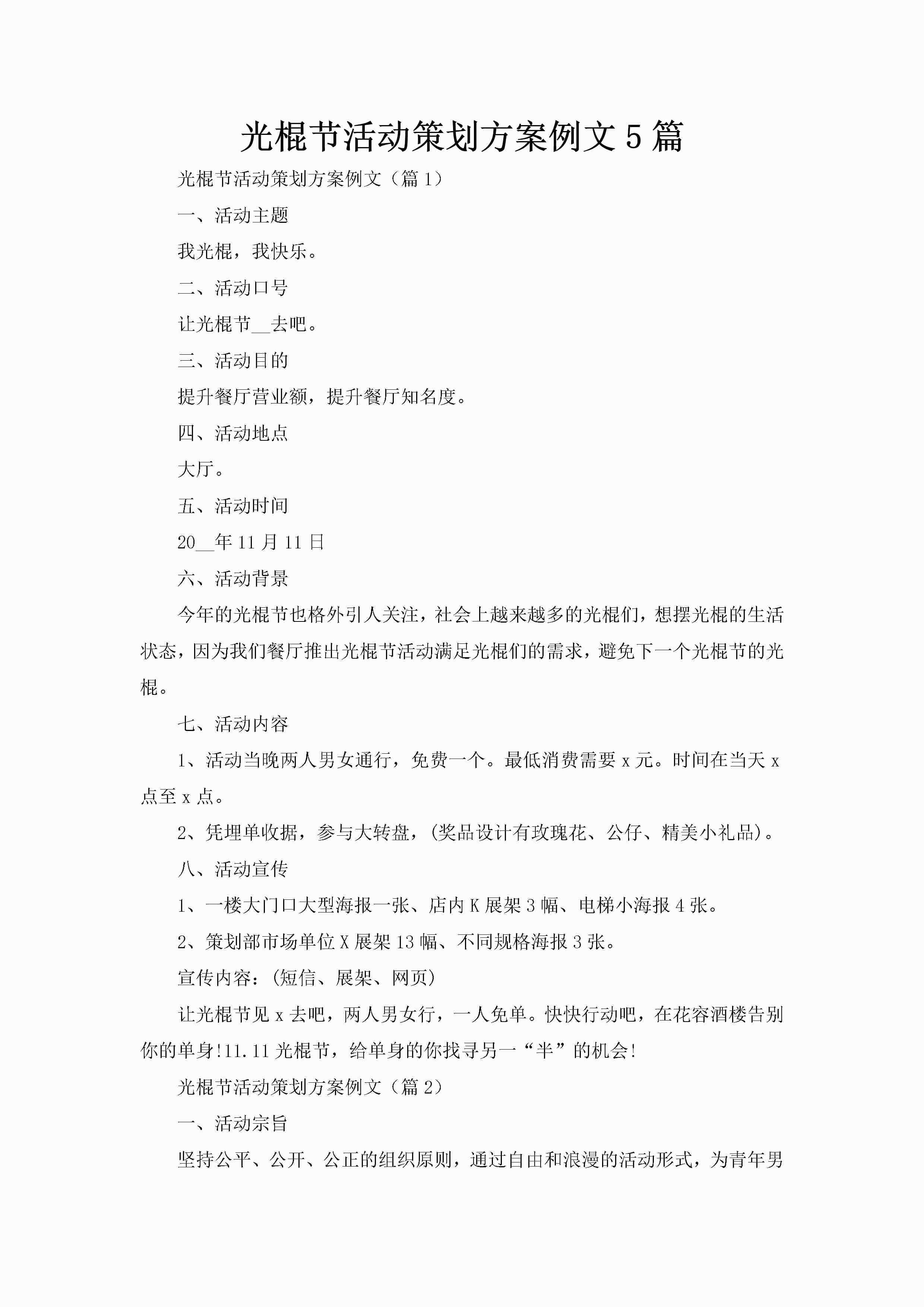 光棍节活动策划方案例文5篇

光棍节活动策划方案例文（篇1）

一、活动主题

我光棍，我快乐。

二、活动口号

让光棍节__去吧。

三、活动目的

提升餐厅营业额，提升餐厅知名度。

四、活动地点

大厅。

五、活动时间

20__年11月11日

六、活动背景

今年的光棍节也格外引人关注，社会上越来越多的光棍们，想摆光棍的生活状态，因为我们餐厅推出光棍节活动满足光棍们的需求，避免下一个光棍节的光棍。

七、活动内容

1、活动当晚两人男女通行，免费一个。最低消费需要x元。时间在当天x点至x点。

2、凭埋单收据，参与大转盘，(奖品设计有玫瑰花、公仔、精美小礼品)。

八、活动宣传

1、一楼大门口大型海报一张、店内K展架3幅、电梯小海报4张。

2、策划部市场单位X展架13幅、不同规格海报3张。

宣传内容：(短信、展架、网页)

让光棍节见x去吧，两人男女行，一人免单。快快行动吧，在花容酒楼告别你的单身!11.11光棍节，给单身的你找寻另一“半”的机会!

光棍节活动策划方案例文（篇2）

一、活动宗旨

坚持公平、公开、公正的组织原则，通过自由和浪漫的活动形式，为青年男